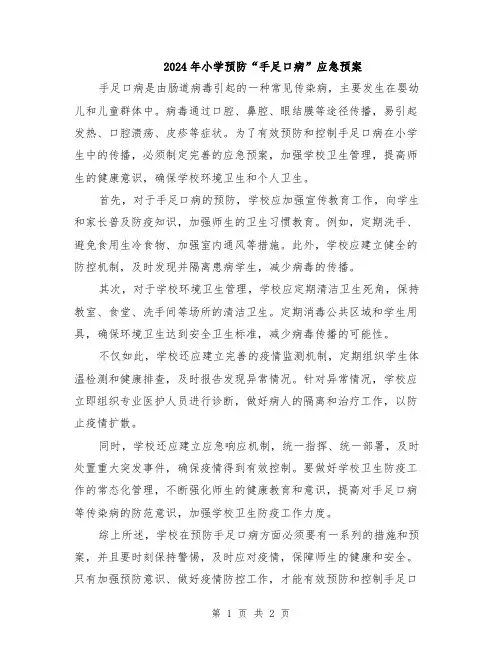 2024年小学预防“手足口病”应急预案

手足口病是由肠道病毒引起的一种常见传染病，主要发生在婴幼儿和儿童群体中。病毒通过口腔、鼻腔、眼结膜等途径传播，易引起发热、口腔溃疡、皮疹等症状。为了有效预防和控制手足口病在小学生中的传播，必须制定完善的应急预案，加强学校卫生管理，提高师生的健康意识，确保学校环境卫生和个人卫生。

首先，对于手足口病的预防，学校应加强宣传教育工作，向学生和家长普及防疫知识，加强师生的卫生习惯教育。例如，定期洗手、避免食用生冷食物、加强室内通风等措施。此外，学校应建立健全的防控机制，及时发现并隔离患病学生，减少病毒的传播。

其次，对于学校环境卫生管理，学校应定期清洁卫生死角，保持教室、食堂、洗手间等场所的清洁卫生。定期消毒公共区域和学生用具，确保环境卫生达到安全卫生标准，减少病毒传播的可能性。

不仅如此，学校还应建立完善的疫情监测机制，定期组织学生体温检测和健康排查，及时报告发现异常情况。针对异常情况，学校应立即组织专业医护人员进行诊断，做好病人的隔离和治疗工作，以防止疫情扩散。

同时，学校还应建立应急响应机制，统一指挥、统一部署，及时处置重大突发事件，确保疫情得到有效控制。要做好学校卫生防疫工作的常态化管理，不断强化师生的健康教育和意识，提高对手足口病等传染病的防范意识，加强学校卫生防疫工作力度。

综上所述，学校在预防手足口病方面必须要有一系列的措施和预案，并且要时刻保持警惕，及时应对疫情，保障师生的健康和安全。只有加强预防意识、做好疫情防控工作，才能有效预防和控制手足口

第 1 页 共 2 页